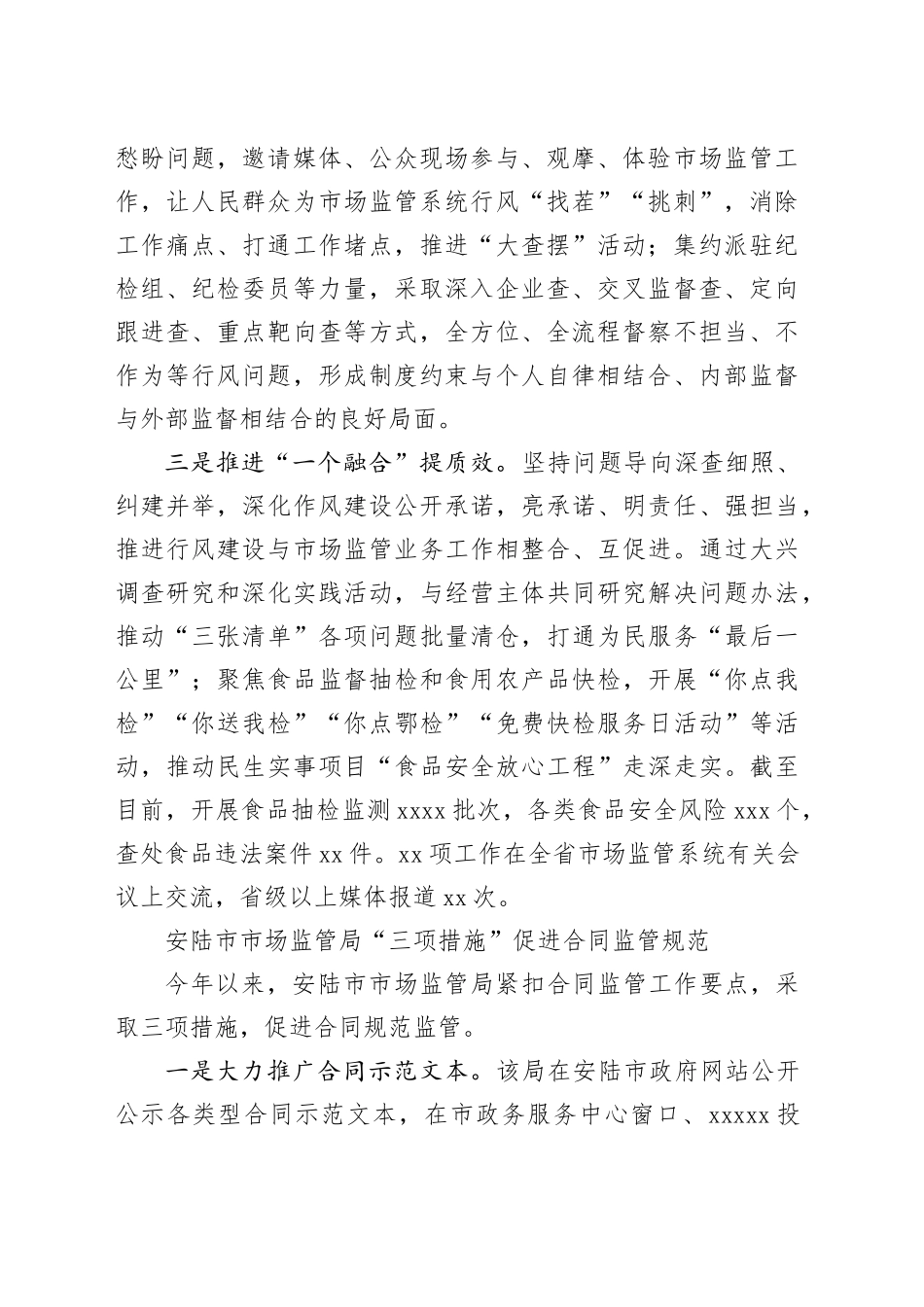 愁盼问题，邀请媒体、公众现场参与、观摩、体验市场监管工作，让人民群众为市场监管系统行风“找茬”“挑刺”，消除工作痛点、打通工作堵点，推进“大查摆”活动；集约派驻纪检组、纪检委员等力量，采取深入企业查、交叉监督查、定向跟进查、重点靶向查等方式，全方位、全流程督察不担当、不作为等行风问题，形成制度约束与个人自律相结合、内部监督与外部监督相结合的良好局面。

三是推进“一个融合”提质效。坚持问题导向深查细照、纠建并举，深化作风建设公开承诺，亮承诺、明责任、强担当，推进行风建设与市场监管业务工作相整合、互促进。通过大兴调查研究和深化实践活动，与经营主体共同研究解决问题办法，推动“三张清单”各项问题批量清仓，打通为民服务“最后一公里”；聚焦食品监督抽检和食用农产品快检，开展“你点我检”“你送我检”“你点鄂检”“免费快检服务日活动”等活动，推动民生实事项目“食品安全放心工程”走深走实。截至目前，开展食品抽检监测 xxxx 批次，各类食品安全风险 xxx 个，查处食品违法案件 xx 件。xx 项工作在全省市场监管系统有关会议上交流，省级以上媒体报道 xx 次。

安陆市市场监管局“三项措施”促进合同监管规范

今年以来，安陆市市场监管局紧扣合同监管工作要点，采取三项措施，促进合同规范监管。

一是大力推广合同示范文本。该局在安陆市政府网站公开公示各类型合同示范文本，在市政务服务中心窗口、xxxxx 投